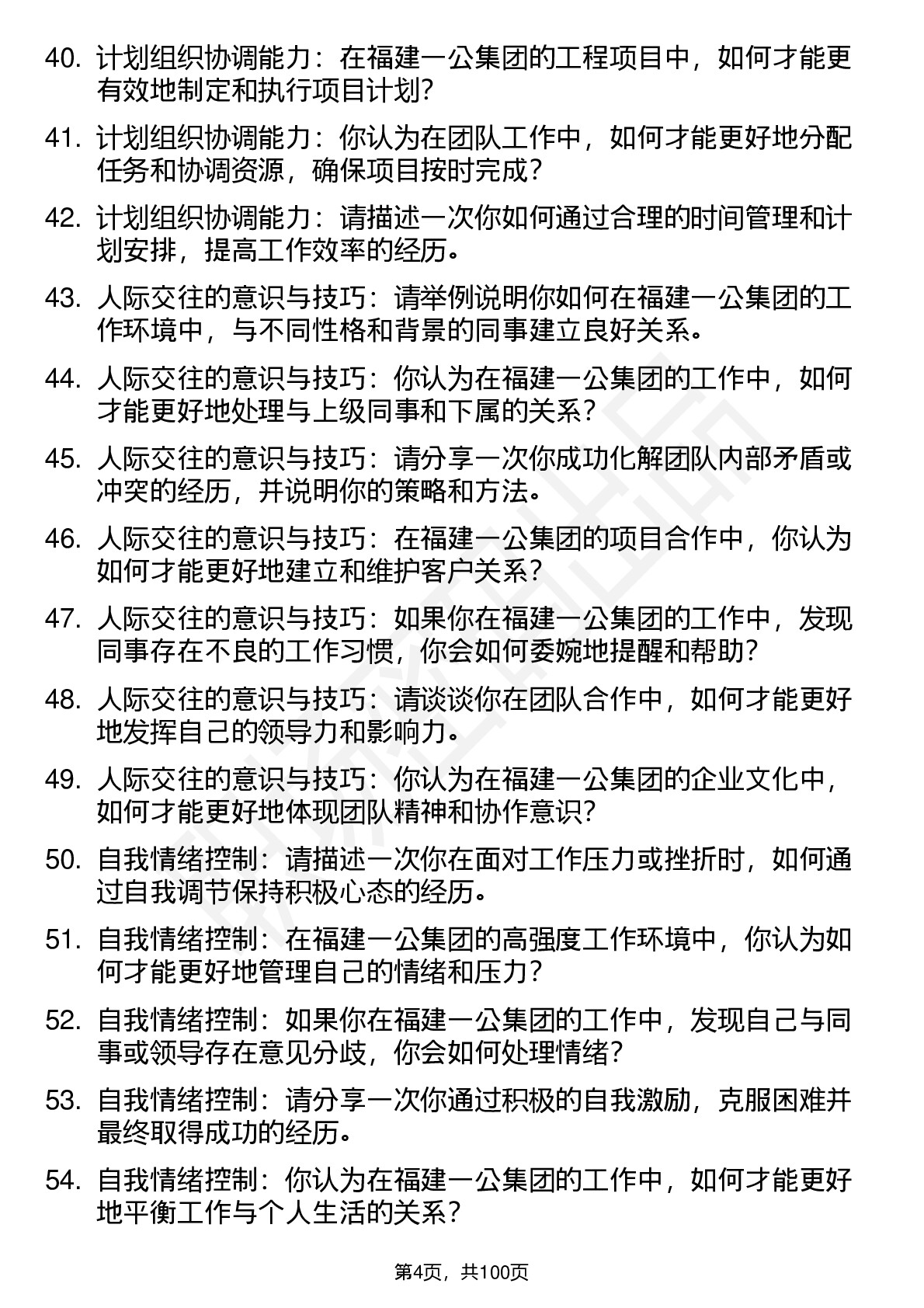 40. 计划组织协调能力：在福建一公集团的工程项目中，如何才能更有效地制定和执行项目计划？

41. 计划组织协调能力：你认为在团队工作中，如何才能更好地分配任务和协调资源，确保项目按时完成？

42. 计划组织协调能力：请描述一次你如何通过合理的时间管理和计划安排，提高工作效率的经历。

43. 人际交往的意识与技巧：请举例说明你如何在福建一公集团的工作环境中，与不同性格和背景的同事建立良好关系。

44. 人际交往的意识与技巧：你认为在福建一公集团的工作中，如何才能更好地处理与上级同事和下属的关系？

45. 人际交往的意识与技巧：请分享一次你成功化解团队内部矛盾或冲突的经历，并说明你的策略和方法。

46. 人际交往的意识与技巧：在福建一公集团的项目合作中，你认为如何才能更好地建立和维护客户关系？

47. 人际交往的意识与技巧：如果你在福建一公集团的工作中，发现同事存在不良的工作习惯，你会如何委婉地提醒和帮助？

48. 人际交往的意识与技巧：请谈谈你在团队合作中，如何才能更好地发挥自己的领导力和影响力。

49. 人际交往的意识与技巧：你认为在福建一公集团的企业文化中，如何才能更好地体现团队精神和协作意识？

50. 自我情绪控制：请描述一次你在面对工作压力或挫折时，如何通过自我调节保持积极心态的经历。

51. 自我情绪控制：在福建一公集团的高强度工作环境中，你认为如何才能更好地管理自己的情绪和压力？

52. 自我情绪控制：如果你在福建一公集团的工作中，发现自己与同事或领导存在意见分歧，你会如何处理情绪？

53. 自我情绪控制：请分享一次你通过积极的自我激励，克服困难并最终取得成功的经历。

54. 自我情绪控制：你认为在福建一公集团的工作中，如何才能更好地平衡工作与个人生活的关系？

第4页，共100页